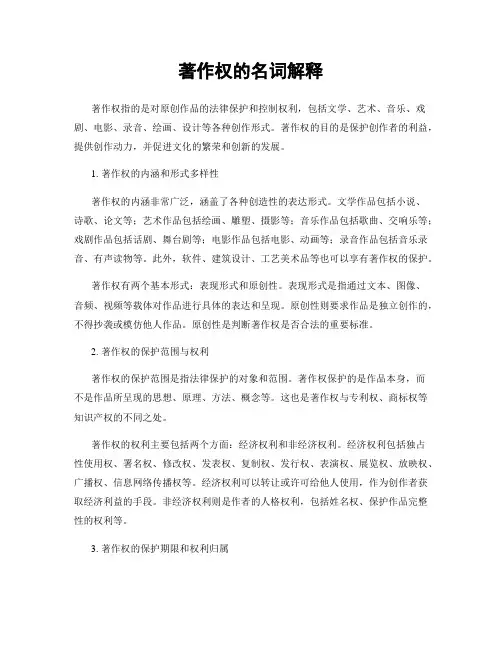 著作权的名词解释

著作权指的是对原创作品的法律保护和控制权利，包括文学、艺术、音乐、戏剧、电影、录音、绘画、设计等各种创作形式。著作权的目的是保护创作者的利益，提供创作动力，并促进文化的繁荣和创新的发展。

1. 著作权的内涵和形式多样性

著作权的内涵非常广泛，涵盖了各种创造性的表达形式。文学作品包括小说、诗歌、论文等；艺术作品包括绘画、雕塑、摄影等；音乐作品包括歌曲、交响乐等；戏剧作品包括话剧、舞台剧等；电影作品包括电影、动画等；录音作品包括音乐录音、有声读物等。此外，软件、建筑设计、工艺美术品等也可以享有著作权的保护。

著作权有两个基本形式：表现形式和原创性。表现形式是指通过文本、图像、音频、视频等载体对作品进行具体的表达和呈现。原创性则要求作品是独立创作的，不得抄袭或模仿他人作品。原创性是判断著作权是否合法的重要标准。

2. 著作权的保护范围与权利

著作权的保护范围是指法律保护的对象和范围。著作权保护的是作品本身，而不是作品所呈现的思想、原理、方法、概念等。这也是著作权与专利权、商标权等知识产权的不同之处。

著作权的权利主要包括两个方面：经济权利和非经济权利。经济权利包括独占性使用权、署名权、修改权、发表权、复制权、发行权、表演权、展览权、放映权、广播权、信息网络传播权等。经济权利可以转让或许可给他人使用，作为创作者获取经济利益的手段。非经济权利则是作者的人格权利，包括姓名权、保护作品完整性的权利等。

3. 著作权的保护期限和权利归属